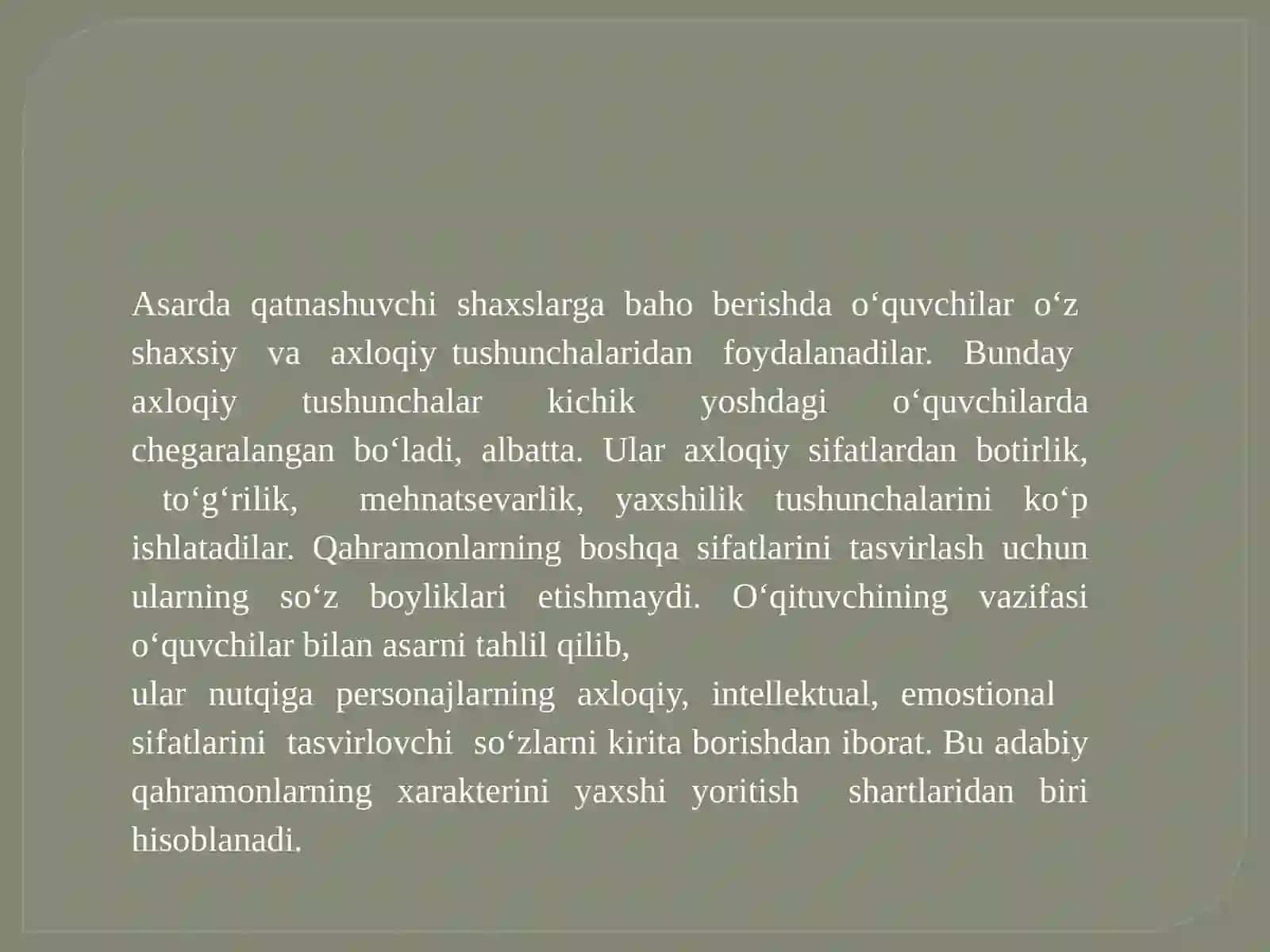 Asarda qatnashuvchi shaxslarga baho berishda o‘quvchilar o‘z shaxsiy va axloqiy tushunchalaridan foydalanadilar. Bunday axloqiy tushunchalar kichik yoshdagi o‘quvchilarda chegaralangan bo‘ladi, albatta. Ular axloqiy sifatlardan botirlik, to‘g‘rilik, mehnatsevarlik, yaxshilik tushunchalarini ko‘p ishlatadilar. Qahramonlarning boshqa sifatlarini tasvirlash uchun ularning so‘z boyliklari etishmaydi. O‘qituvchining vazifasi o‘quvchilar bilan asarni tahlil qilib,
ular nutqiga personajlarning axloqiy, intellektual, emostional sifatlarini tasvirlovchi so‘zlarni kirita borishdan iborat. Bu adabiy qahramonlarning xarakterini yaxshi yoritish shartlaridan biri hisoblanadi.